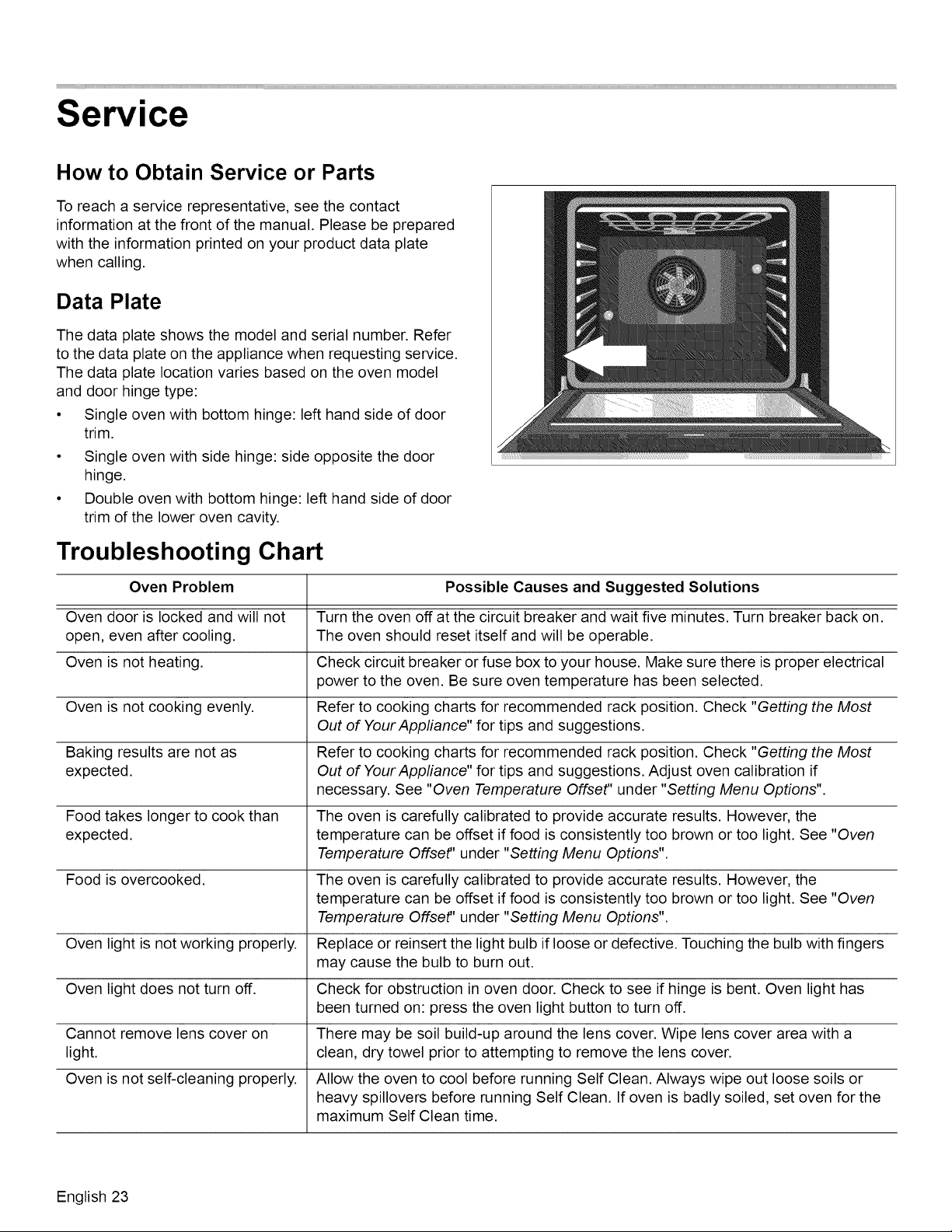 Service

How to Obtain Service or Parts

To reach a service representative, see the contact information at the front of the manual. Please be prepared with the information printed on your product data plate when calling.

Data Plate

The data plate shows the model and serial number. Refer to the data plate on the appliance when requesting service. The data plate location varies based on the oven model and door hinge type:

• Single oven with bottom hinge: left hand side of door trim.
• Single oven with side hinge: side opposite the door hinge.
• Double oven with bottom hinge: left hand side of door trim of the lower oven cavity.

Troubleshooting Chart

| Oven Problem | Possible Causes and Suggested Solutions |
|---|---|
| Oven door is locked and will not open, even after cooling. | Turn the oven off at the circuit breaker and wait five minutes. Turn breaker back on. The oven should reset itself and will be operable. |
| Oven is not heating. | Check circuit breaker or fuse box to your house. Make sure there is proper electrical power to the oven. Be sure oven temperature has been selected. |
| Oven is not cooking evenly. | Refer to cooking charts for recommended rack position. Check "Getting the Most Out of Your Appliance" for tips and suggestions. |
| Baking results are not as expected. | Refer to cooking charts for recommended rack position. Check "Getting the Most Out of Your Appliance" for tips and suggestions. Adjust oven calibration if necessary. See "Oven Temperature Offset" under "Setting Menu Options". |
| Food takes longer to cook than expected. | The oven is carefully calibrated to provide accurate results. However, the temperature can be offset if food is consistently too brown or too light. See "Oven Temperature Offset" under "Setting Menu Options". |
| Food is overcooked. | The oven is carefully calibrated to provide accurate results. However, the temperature can be offset if food is consistently too brown or too light. See "Oven Temperature Offset" under "Setting Menu Options". |
| Oven light is not working properly. | Replace or reinsert the light bulb if loose or defective. Touching the bulb with fingers may cause the bulb to burn out. |
| Oven light does not turn off. | Check for obstruction in oven door. Check to see if hinge is bent. Oven light has been turned on: press the oven light button to turn off. |
| Cannot remove lens cover on light. | There may be soil build-up around the lens cover. Wipe lens cover area with a clean, dry towel prior to attempting to remove the lens cover. |
| Oven is not self-cleaning properly. | Allow the oven to cool before running Self Clean. Always wipe out loose soils or heavy spillovers before running Self Clean. If oven is badly soiled, set oven for the maximum Self Clean time. |

English 23